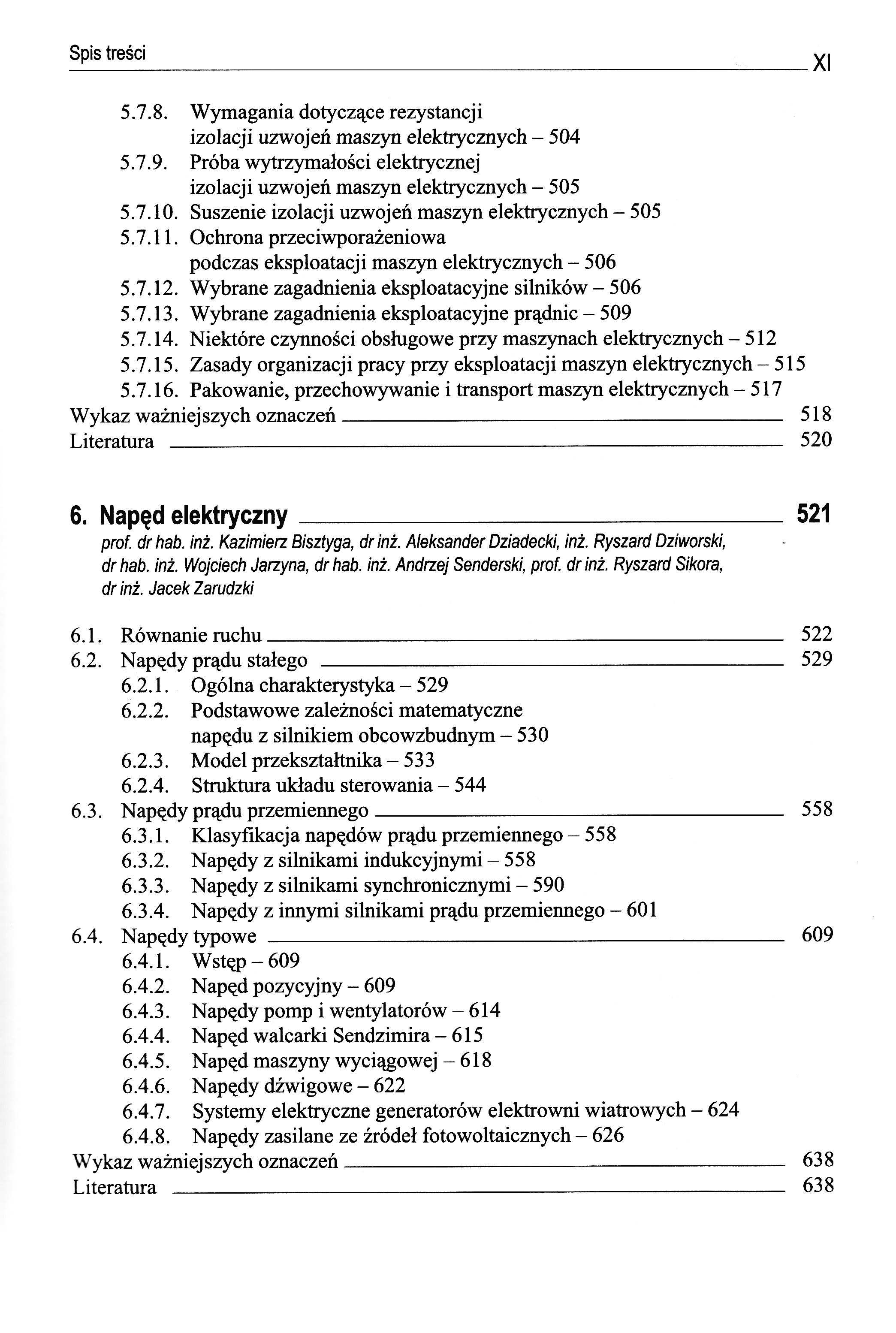 Spis treści XI

5.7.8. Wymagania dotyczące rezystancji izolacji uzwojeń maszyn elektrycznych – 504
5.7.9. Próba wytrzymałości elektrycznej izolacji uzwojeń maszyn elektrycznych – 505
5.7.10. Suszenie izolacji uzwojeń maszyn elektrycznych – 505
5.7.11. Ochrona przeciwporażeniowa podczas eksploatacji maszyn elektrycznych – 506
5.7.12. Wybrane zagadnienia eksploatacyjne silników – 506
5.7.13. Wybrane zagadnienia eksploatacyjne prądnic – 509
5.7.14. Niektóre czynności obsługowe przy maszynach elektrycznych – 512
5.7.15. Zasady organizacji pracy przy eksploatacji maszyn elektrycznych – 515
5.7.16. Pakowanie, przechowywanie i transport maszyn elektrycznych – 517
Wykaz ważniejszych oznaczeń 518
Literatura 520

6. Napęd elektryczny 521
prof. dr hab. inż. Kazimierz Bisztyga, dr inż. Aleksander Dziadecki, inż. Ryszard Dziworski, dr hab. inż. Wojciech Jarzyna, dr hab. inż. Andrzej Senderski, prof. dr inż. Ryszard Sikora, dr inż. Jacek Zarudzki

6.1. Równanie ruchu 522
6.2. Napędy prądu stałego 529
6.2.1. Ogólna charakterystyka – 529
6.2.2. Podstawowe zależności matematyczne napędu z silnikiem obcowzbudnym – 530
6.2.3. Model przekształtnika – 533
6.2.4. Struktura układu sterowania – 544
6.3. Napędy prądu przemiennego 558
6.3.1. Klasyfikacja napędów prądu przemiennego – 558
6.3.2. Napędy z silnikami indukcyjnymi – 558
6.3.3. Napędy z silnikami synchronicznymi – 590
6.3.4. Napędy z innymi silnikami prądu przemiennego – 601
6.4. Napędy typowe 609
6.4.1. Wstęp – 609
6.4.2. Napęd pozycyjny – 609
6.4.3. Napędy pomp i wentylatorów – 614
6.4.4. Napęd walcarki Sendzimira – 615
6.4.5. Napęd maszyny wyciągowej – 618
6.4.6. Napędy dźwigowe – 622
6.4.7. Systemy elektryczne generatorów elektrowni wiatrowych – 624
6.4.8. Napędy zasilane ze źródeł fotowoltaicznych – 626
Wykaz ważniejszych oznaczeń 638
Literatura 638